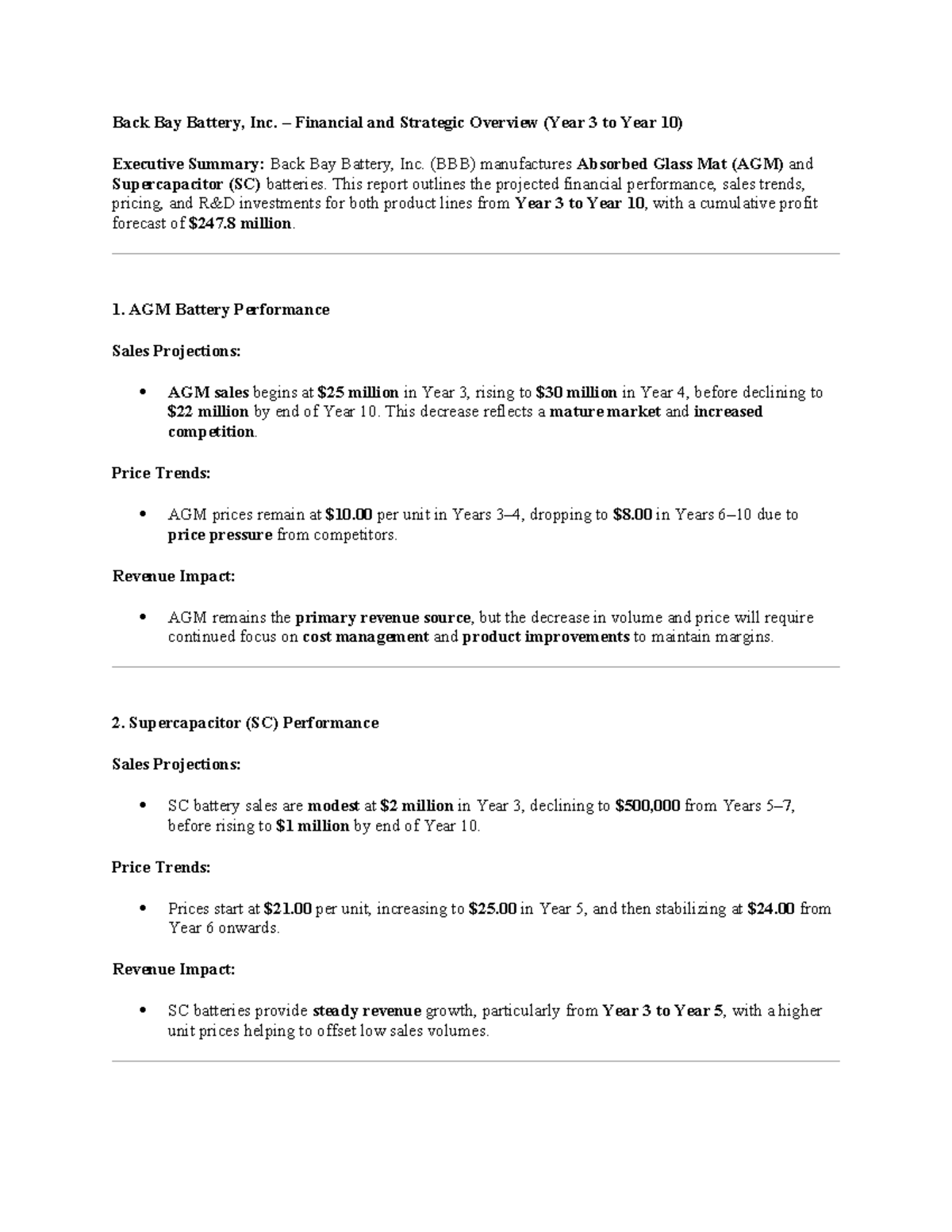 Back Bay Battery, Inc. – Financial and Strategic Overview (Year 3 to Year 10)

Executive Summary: Back Bay Battery, Inc. (BBB) manufactures Absorbed Glass Mat (AGM) and Supercapacitor (SC) batteries. This report outlines the projected financial performance, sales trends, pricing, and R&D investments for both product lines from Year 3 to Year 10, with a cumulative profit forecast of $247.8 million.

1. AGM Battery Performance

Sales Projections:

• AGM sales begins at $25 million in Year 3, rising to $30 million in Year 4, before declining to $22 million by end of Year 10. This decrease reflects a mature market and increased competition.

Price Trends:

• AGM prices remain at $10.00 per unit in Years 3–4, dropping to $8.00 in Years 6–10 due to price pressure from competitors.

Revenue Impact:

• AGM remains the primary revenue source, but the decrease in volume and price will require continued focus on cost management and product improvements to maintain margins.

2. Supercapacitor (SC) Performance

Sales Projections:

• SC battery sales are modest at $2 million in Year 3, declining to $500,000 from Years 5–7, before rising to $1 million by end of Year 10.

Price Trends:

• Prices start at $21.00 per unit, increasing to $25.00 in Year 5, and then stabilizing at $24.00 from Year 6 onwards.

Revenue Impact:

• SC batteries provide steady revenue growth, particularly from Year 3 to Year 5, with a higher unit prices helping to offset low sales volumes.